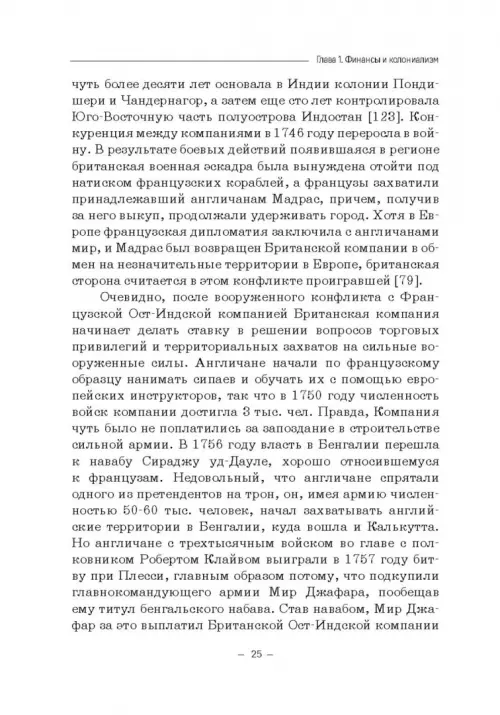 Глава 1. Финансы и колониализм

чуть более десяти лет основала в Индии колонии Пондишери и Чандернагор, а затем еще сто лет контролировала Юго-Восточную часть полуострова Индостан [123]. Конкуренция между компаниями в 1746 году переросла в войну. В результате боевых действий появившаяся в регионе британская военная эскадра была вынуждена отойти под натиском французских кораблей, а французы захватили принадлежавший англичанам Мадрас, причем, получив за него выкуп, продолжали удерживать город. Хотя в Европе французская дипломатия заключила с англичанами мир, и Мадрас был возвращен Британской компании в обмен на незначительные территории в Европе, британская сторона считается в этом конфликте проигравшей [79].

Очевидно, после вооруженного конфликта с Французской Ост-Индской компанией Британская компания начинает делать ставку в решении вопросов торговых привилегий и территориальных захватов на сильные вооруженные силы. Англичане начали по французскому образцу нанимать сипаев и обучать их с помощью европейских инструкторов, так что в 1750 году численность войск компании достигла 3 тыс. чел. Правда, Компания чуть было не поплатились за запоздание в строительстве сильной армии. В 1756 году власть в Бенгалии перешла к навабу Сираджу уд-Дауле, хорошо относившемуся к французам. Недовольный, что англичане спрятали одного из претендентов на трон, он, имея армию численностью 50-60 тыс. человек, начал захватывать английские территории в Бенгалии, куда вошла и Калькутта. Но англичане с трехтысячным войском во главе с полковником Робертом Клайвом выиграли в 1757 году битву при Плесси, главным образом потому, что подкупили главнокомандующего армии Мир Джафара, пообещав ему титул бенгальского набава. Став навабом, Мир Джафар за это выплатил Британской Ост-Индской компании

– 25 –